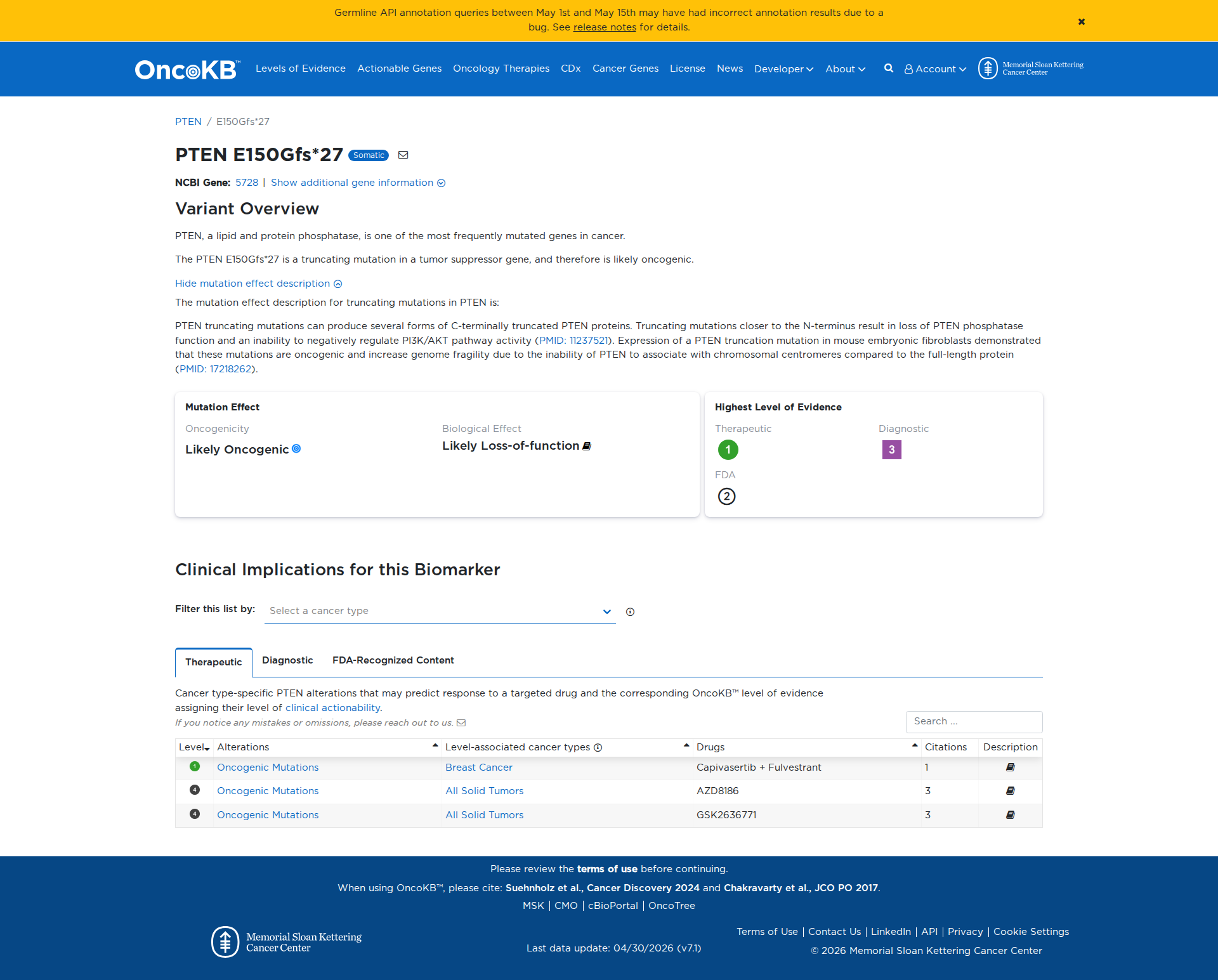 Germline API annotation queries between May 1st and May 15th may have had incorrect annotation results due to a bug. See release notes for details.

OncoKB™ Levels of Evidence Actionable Genes Oncology Therapies CDx Cancer Genes License News Developer About Account Memorial Sloan Kettering Cancer Center

PTEN / E150Gfs*27

PTEN E150Gfs*27 Somatic

NCBI Gene: 5728 | Show additional gene information

Variant Overview

PTEN, a lipid and protein phosphatase, is one of the most frequently mutated genes in cancer.

The PTEN E150Gfs*27 is a truncating mutation in a tumor suppressor gene, and therefore is likely oncogenic.

Hide mutation effect description

The mutation effect description for truncating mutations in PTEN is:

PTEN truncating mutations can produce several forms of C-terminally truncated PTEN proteins. Truncating mutations closer to the N-terminus result in loss of PTEN phosphatase function and an inability to negatively regulate PI3K/AKT pathway activity (PMID: 11237521). Expression of a PTEN truncation mutation in mouse embryonic fibroblasts demonstrated that these mutations are oncogenic and increase genome fragility due to the inability of PTEN to associate with chromosomal centromeres compared to the full-length protein (PMID: 17218262).

Mutation Effect

Oncogenicity
Likely Oncogenic

Biological Effect
Likely Loss-of-function

Highest Level of Evidence

Therapeutic
1

Diagnostic
3

FDA
2

Clinical Implications for this Biomarker

Filter this list by: Select a cancer type

Therapeutic Diagnostic FDA-Recognized Content

Cancer type-specific PTEN alterations that may predict response to a targeted drug and the corresponding OncoKB™ level of evidence assigning their level of clinical actionability.
If you notice any mistakes or omissions, please reach out to us.

Search ...

| Level | Alterations | Level-associated cancer types | Drugs | Citations | Description |
|---|---|---|---|---|---|
| 1 | Oncogenic Mutations | Breast Cancer | Capivasertib + Fulvestrant | 1 | |
| 4 | Oncogenic Mutations | All Solid Tumors | AZD8186 | 3 | |
| 4 | Oncogenic Mutations | All Solid Tumors | GSK2636771 | 3 | |

Please review the terms of use before continuing.
When using OncoKB™, please cite: Suehnholz et al., Cancer Discovery 2024 and Chakravarty et al., JCO PO 2017.
MSK | CMO | cBioPortal | OncoTree

Memorial Sloan Kettering Cancer Center

Last data update: 04/30/2026 (v7.1)

Terms of Use | Contact Us | LinkedIn | API | Privacy | Cookie Settings
© 2026 Memorial Sloan Kettering Cancer Center